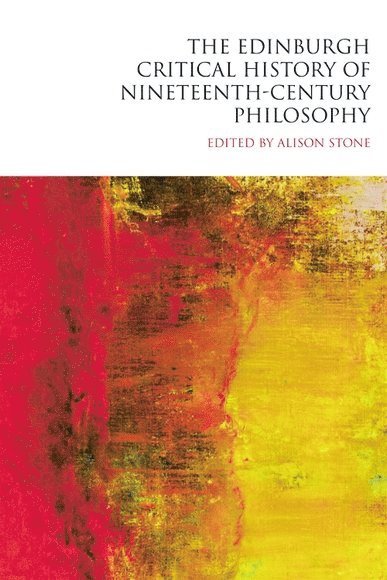 THE EDINBURGH CRITICAL HISTORY OF NINETEENTH-CENTURY PHILOSOPHY

EDITED BY ALISON STONE